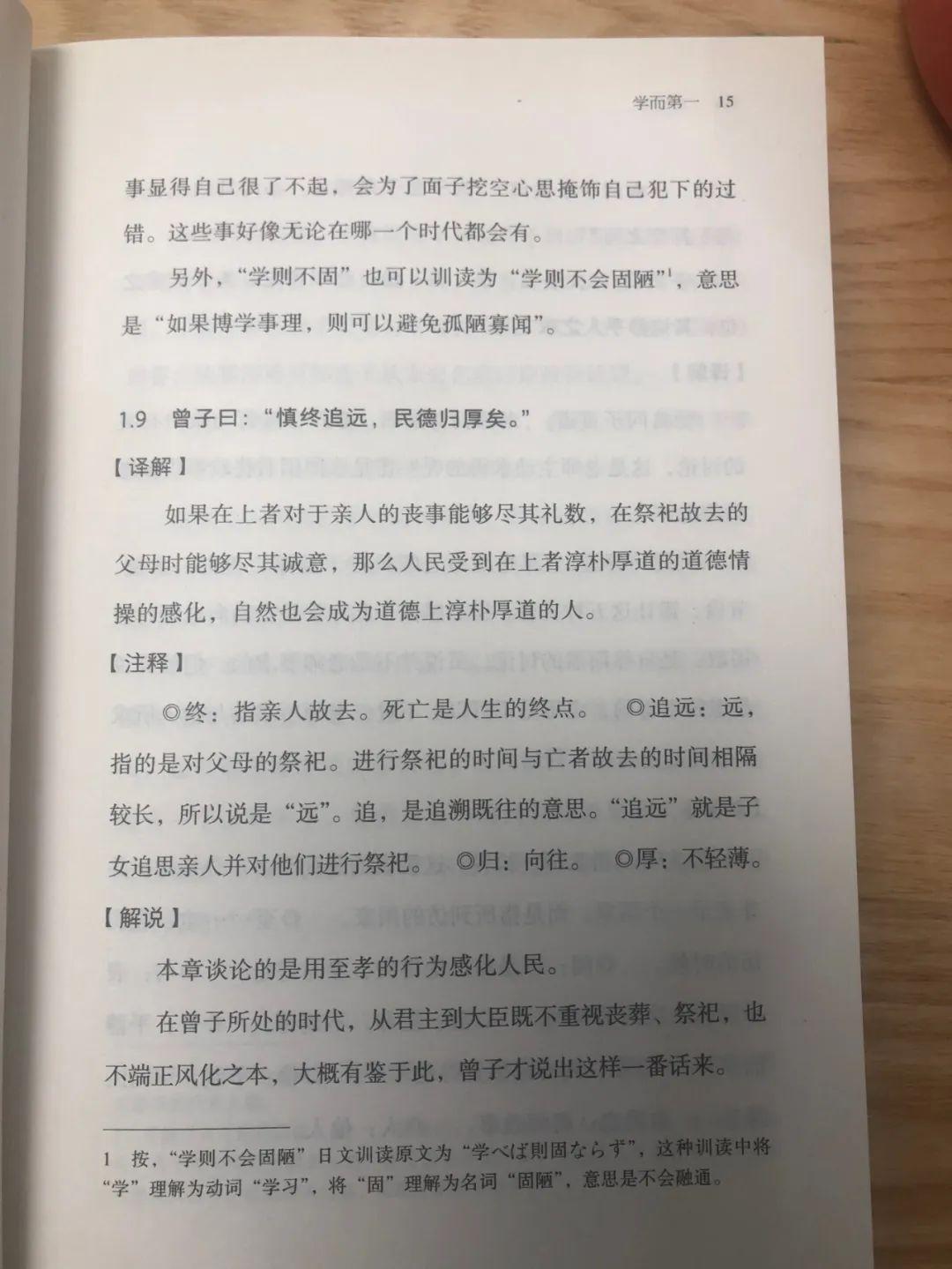 学而第一　15

事显得自己很了不起，会为了面子挖空心思掩饰自己犯下的过错。这些事好像无论在哪一个时代都会有。

另外，“学则不固”也可以训读为“学则不会固陋”$^1$，意思是“如果博学事理，则可以避免孤陋寡闻”。

1.9　曾子曰：“慎终追远，民德归厚矣。”

【译解】

如果在上者对于亲人的丧事能够尽其礼数，在祭祀故去的父母时能够尽其诚意，那么人民受到在上者淳朴厚道的道德情操的感化，自然也会成为道德上淳朴厚道的人。

【注释】

◎终：指亲人故去。死亡是人生的终点。　◎追远：远，指的是对父母的祭祀。进行祭祀的时间与亡者故去的时间相隔较长，所以说是“远”。追，是追溯既往的意思。“追远”就是子女追思亲人并对他们进行祭祀。　◎归：向往。　◎厚：不轻薄。

【解说】

本章谈论的是用至孝的行为感化人民。

在曾子所处的时代，从君主到大臣既不重视丧葬、祭祀，也不端正风化之本，大概有鉴于此，曾子才说出这样一番话来。

1　按，“学则不会固陋”日文训读原文为“学べば則固ならず”，这种训读中将“学”理解为动词“学习”，将“固”理解为名词“固陋”，意思是不会融通。